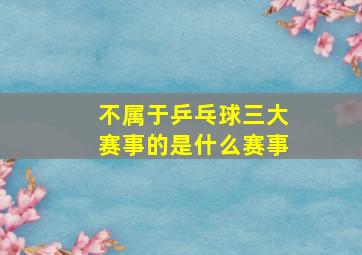 不属于乒乓球三大赛事的是什么赛事